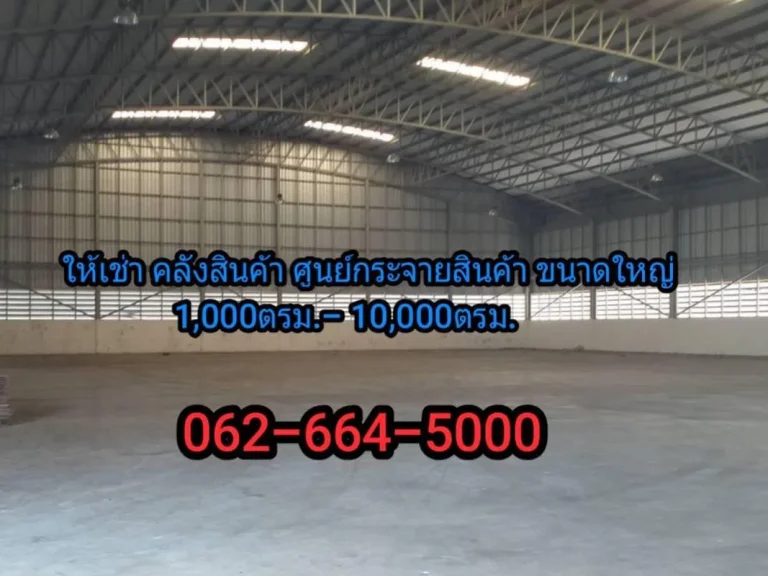 ให้เช่า คลังสินค้า ศูนย์กระจายสินค้า ขนาดใหญ่
1,000ตรม.– 10,000ตรม.

062–664–5000